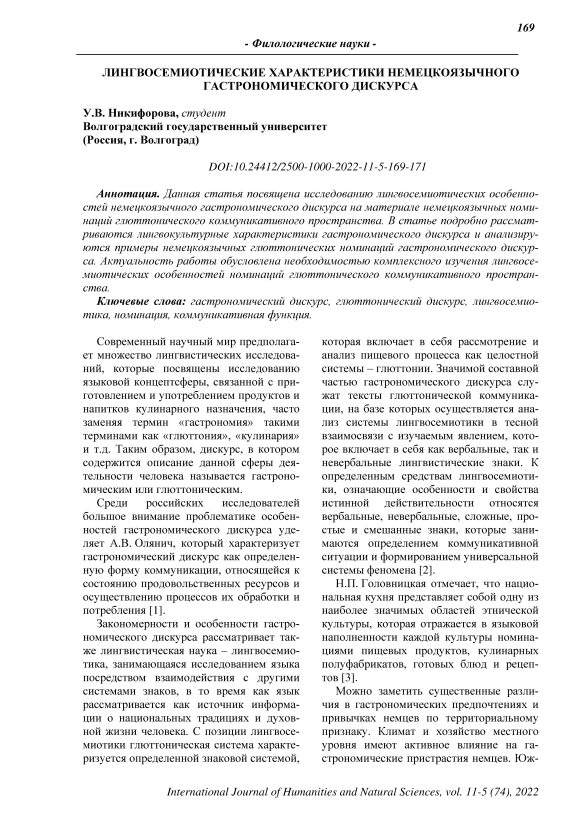 169

- Филологические науки -

ЛИНГВОСЕМИОТИЧЕСКИЕ ХАРАКТЕРИСТИКИ НЕМЕЦКОЯЗЫЧНОГО ГАСТРОНОМИЧЕСКОГО ДИСКУРСА

У.В. Никифорова, студент
Волгоградский государственный университет
(Россия, г. Волгоград)

DOI:10.24412/2500-1000-2022-11-5-169-171

Аннотация. Данная статья посвящена исследованию лингвосемиотических особенностей немецкоязычного гастрономического дискурса на материале немецкоязычных номинаций глюттонического коммуникативного пространства. В статье подробно рассматриваются лингвокультурные характеристики гастрономического дискурса и анализируются примеры немецкоязычных глюттонических номинаций гастрономического дискурса. Актуальность работы обусловлена необходимостью комплексного изучения лингвосемиотических особенностей номинаций глюттонического коммуникативного пространства.

Ключевые слова: гастрономический дискурс, глюттонический дискурс, лингвосемиотика, номинация, коммуникативная функция.

Современный научный мир предполагает множество лингвистических исследований, которые посвящены исследованию языковой концептсферы, связанной с приготовлением и употреблением продуктов и напитков кулинарного назначения, часто заменяя термин «гастрономия» такими терминами как «глюттония», «кулинария» и т.д. Таким образом, дискурс, в котором содержится описание данной сферы деятельности человека называется гастрономическим или глюттоническим.

Среди российских исследователей большое внимание проблематике особенностей гастрономического дискурса уделяет А.В. Олянич, который характеризует гастрономический дискурс как определенную форму коммуникации, относящейся к состоянию продовольственных ресурсов и осуществлению процессов их обработки и потребления [1].

Закономерности и особенности гастрономического дискурса рассматривает также лингвистическая наука – лингвосемиотика, занимающаяся исследованием языка посредством взаимодействия с другими системами знаков, в то время как язык рассматривается как источник информации о национальных традициях и духовной жизни человека. С позиции лингвосемиотики глюттоническая система характеризуется определенной знаковой системой, которая включает в себя рассмотрение и анализ пищевого процесса как целостной системы – глюттонии. Значимой составной частью гастрономического дискурса служат тексты глюттонической коммуникации, на базе которых осуществляется анализ системы лингвосемиотики в тесной взаимосвязи с изучаемым явлением, которое включает в себя как вербальные, так и невербальные лингвистические знаки. К определенным средствам лингвосемиотики, означающие особенности и свойства истинной действительности относятся вербальные, невербальные, сложные, простые и смешанные знаки, которые занимаются определением коммуникативной ситуации и формированием универсальной системы феномена [2].

Н.П. Головницкая отмечает, что национальная кухня представляет собой одну из наиболее значимых областей этнической культуры, которая отражается в языковой наполненности каждой культуры номинациями пищевых продуктов, кулинарных полуфабрикатов, готовых блюд и рецептов [3].

Можно заметить существенные различия в гастрономических предпочтениях и привычках немцев по территориальному признаку. Климат и хозяйство местного уровня имеют активное влияние на гастрономические пристрастия немцев. Юж-

International Journal of Humanities and Natural Sciences, vol. 11-5 (74), 2022